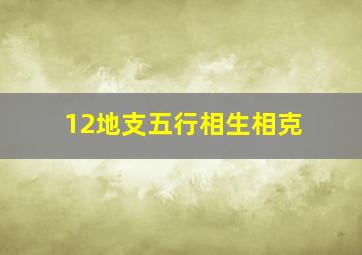 12地支五行相生相克